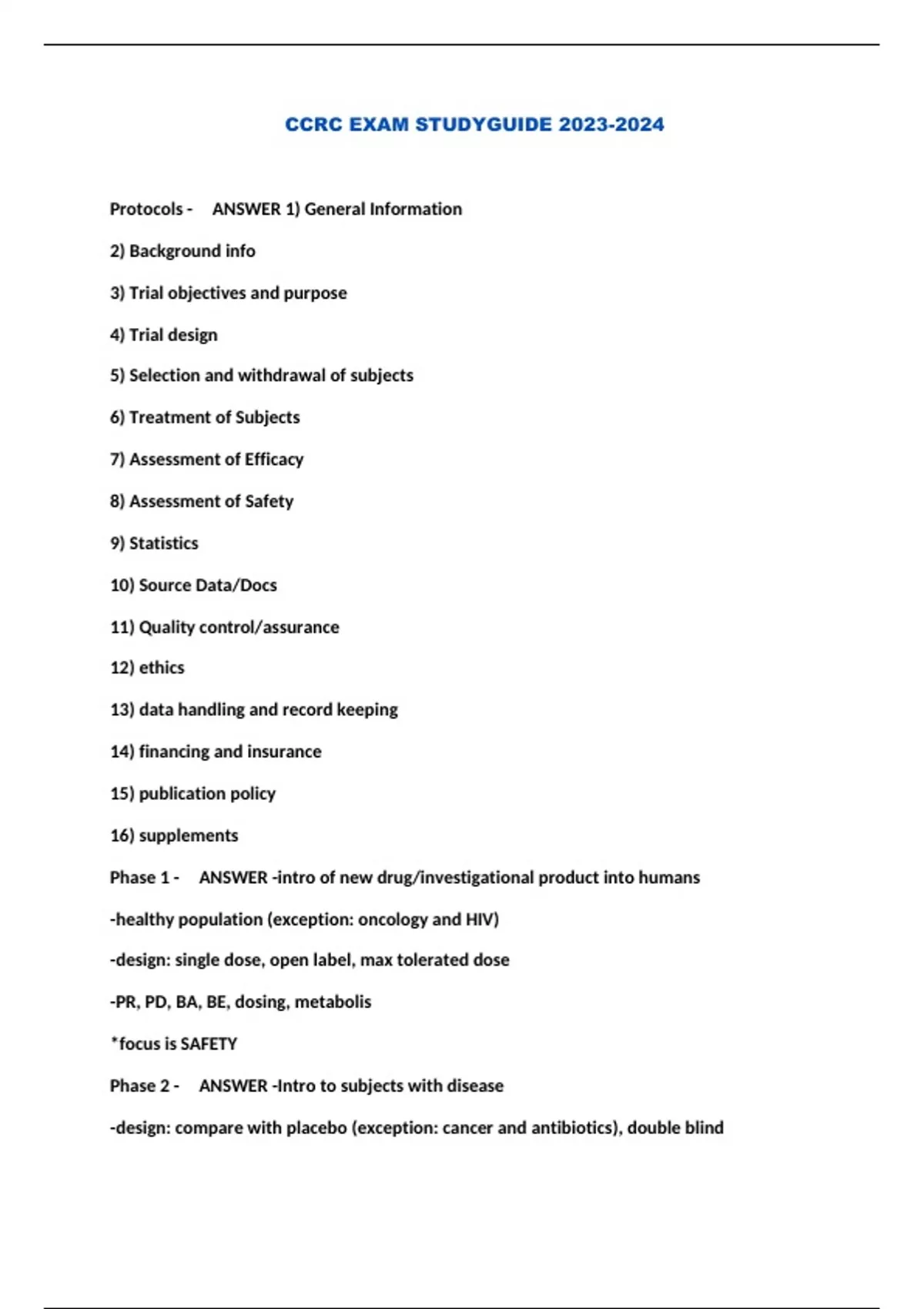 CCRC EXAM STUDYGUIDE 2023-2024

Protocols - ANSWER 1) General Information

2) Background info

3) Trial objectives and purpose

4) Trial design

5) Selection and withdrawal of subjects

6) Treatment of Subjects

7) Assessment of Efficacy

8) Assessment of Safety

9) Statistics

10) Source Data/Docs

11) Quality control/assurance

12) ethics

13) data handling and record keeping

14) financing and insurance

15) publication policy

16) supplements

Phase 1 - ANSWER -intro of new drug/investigational product into humans

-healthy population (exception: oncology and HIV)

-design: single dose, open label, max tolerated dose

-PR, PD, BA, BE, dosing, metabolis

*focus is SAFETY

Phase 2 - ANSWER -Intro to subjects with disease

-design: compare with placebo (exception: cancer and antibiotics), double blind